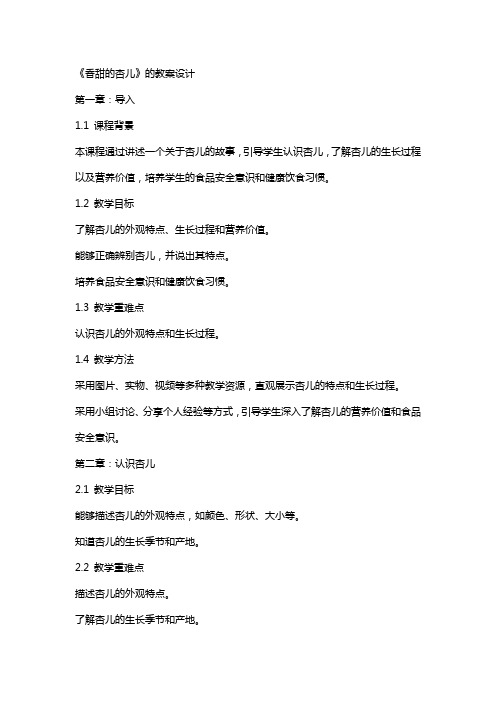 《香甜的杏儿》的教案设计

第一章：导入

1.1 课程背景

本课程通过讲述一个关于杏儿的故事，引导学生认识杏儿，了解杏儿的生长过程以及营养价值，培养学生的食品安全意识和健康饮食习惯。

1.2 教学目标

了解杏儿的外观特点、生长过程和营养价值。

能够正确辨别杏儿，并说出其特点。

培养食品安全意识和健康饮食习惯。

1.3 教学重难点

认识杏儿的外观特点和生长过程。

1.4 教学方法

采用图片、实物、视频等多种教学资源，直观展示杏儿的特点和生长过程。

采用小组讨论、分享个人经验等方式，引导学生深入了解杏儿的营养价值和食品安全意识。

第二章：认识杏儿

2.1 教学目标

能够描述杏儿的外观特点，如颜色、形状、大小等。

知道杏儿的生长季节和产地。

2.2 教学重难点

描述杏儿的外观特点。

了解杏儿的生长季节和产地。